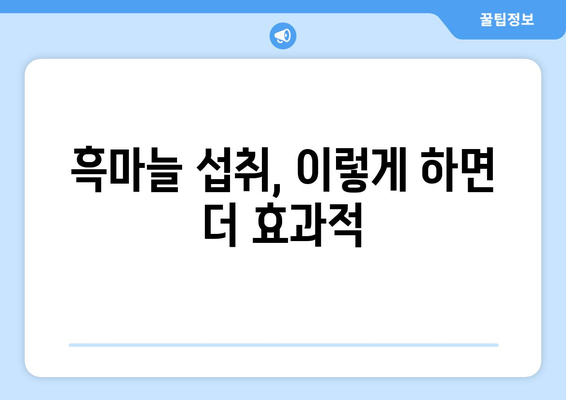 꿀팁정보

흑마늘 섭취, 이렇게 하면 더 효과적